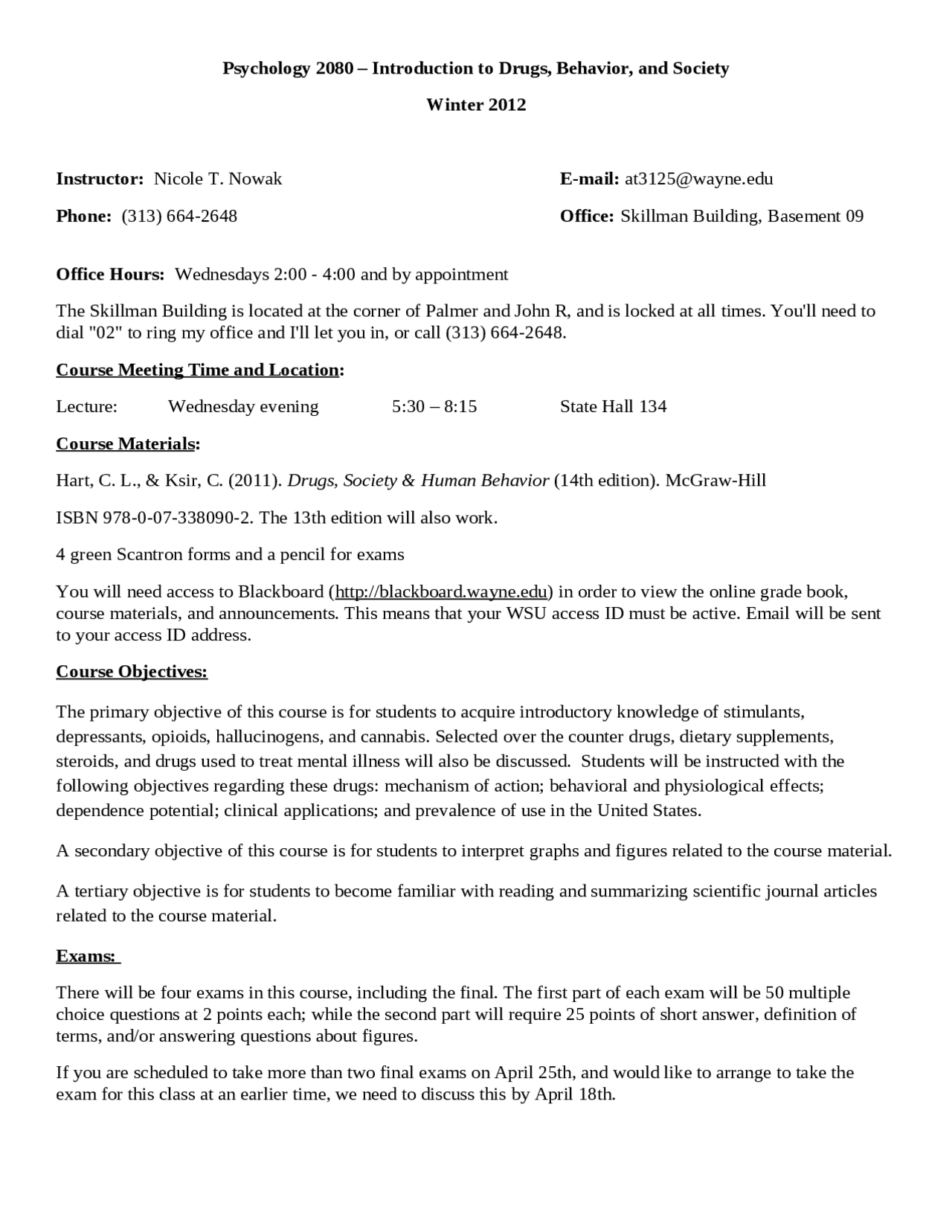 Psychology 2080 – Introduction to Drugs, Behavior, and Society

Winter 2012

Instructor: Nicole T. Nowak

E-mail: at3125@wayne.edu

Phone: (313) 664-2648

Office: Skillman Building, Basement 09

Office Hours: Wednesdays 2:00 - 4:00 and by appointment

The Skillman Building is located at the corner of Palmer and John R, and is locked at all times. You'll need to dial "02" to ring my office and I'll let you in, or call (313) 664-2648.

Course Meeting Time and Location:

Lecture: Wednesday evening 5:30 – 8:15 State Hall 134

Course Materials:

Hart, C. L., & Ksir, C. (2011). Drugs, Society & Human Behavior (14th edition). McGraw-Hill

ISBN 978-0-07-338090-2. The 13th edition will also work.

4 green Scantron forms and a pencil for exams

You will need access to Blackboard (http://blackboard.wayne.edu) in order to view the online grade book, course materials, and announcements. This means that your WSU access ID must be active. Email will be sent to your access ID address.

Course Objectives:

The primary objective of this course is for students to acquire introductory knowledge of stimulants, depressants, opioids, hallucinogens, and cannabis. Selected over the counter drugs, dietary supplements, steroids, and drugs used to treat mental illness will also be discussed. Students will be instructed with the following objectives regarding these drugs: mechanism of action; behavioral and physiological effects; dependence potential; clinical applications; and prevalence of use in the United States.

A secondary objective of this course is for students to interpret graphs and figures related to the course material.

A tertiary objective is for students to become familiar with reading and summarizing scientific journal articles related to the course material.

Exams:

There will be four exams in this course, including the final. The first part of each exam will be 50 multiple choice questions at 2 points each; while the second part will require 25 points of short answer, definition of terms, and/or answering questions about figures.

If you are scheduled to take more than two final exams on April 25th, and would like to arrange to take the exam for this class at an earlier time, we need to discuss this by April 18th.